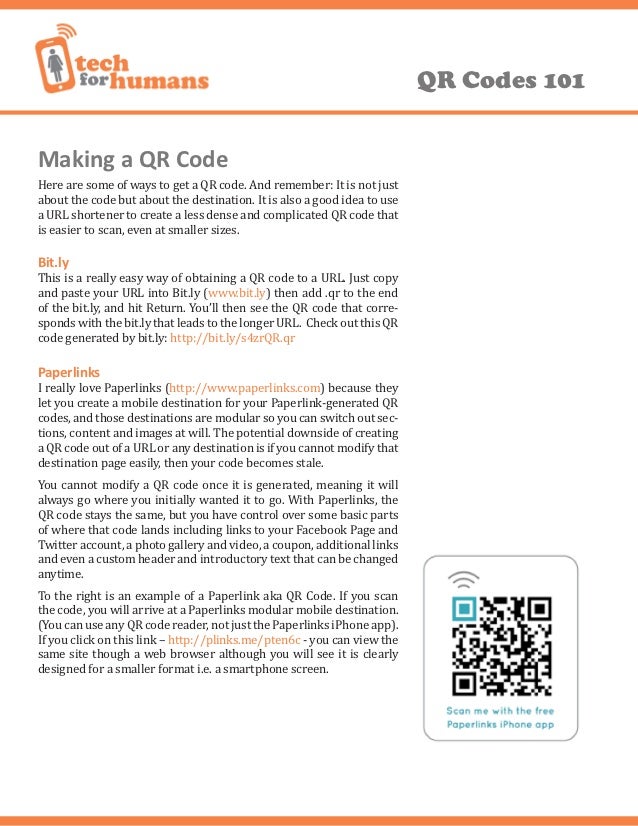 tech for humans

QR Codes 101

Making a QR Code

Here are some of ways to get a QR code. And remember: It is not just about the code but about the destination. It is also a good idea to use a URL shortener to create a less dense and complicated QR code that is easier to scan, even at smaller sizes.

Bit.ly

This is a really easy way of obtaining a QR code to a URL. Just copy and paste your URL into Bit.ly (www.bit.ly) then add .qr to the end of the bit.ly, and hit Return. You'll then see the QR code that corresponds with the bit.ly that leads to the longer URL. Check out this QR code generated by bit.ly: http://bit.ly/s4zrQR.qr

Paperlinks

I really love Paperlinks (http://www.paperlinks.com) because they let you create a mobile destination for your Paperlink-generated QR codes, and those destinations are modular so you can switch out sections, content and images at will. The potential downside of creating a QR code out of a URL or any destination is if you cannot modify that destination page easily, then your code becomes stale.

You cannot modify a QR code once it is generated, meaning it will always go where you initially wanted it to go. With Paperlinks, the QR code stays the same, but you have control over some basic parts of where that code lands including links to your Facebook Page and Twitter account, a photo gallery and video, a coupon, additional links and even a custom header and introductory text that can be changed anytime.

To the right is an example of a Paperlink aka QR Code. If you scan the code, you will arrive at a Paperlinks modular mobile destination. (You can use any QR code reader, not just the Paperlinks iPhone app). If you click on this link – http://plinks.me/pten6c - you can view the same site though a web browser although you will see it is clearly designed for a smaller format i.e. a smartphone screen.

Scan me with the free Paperlinks iPhone app